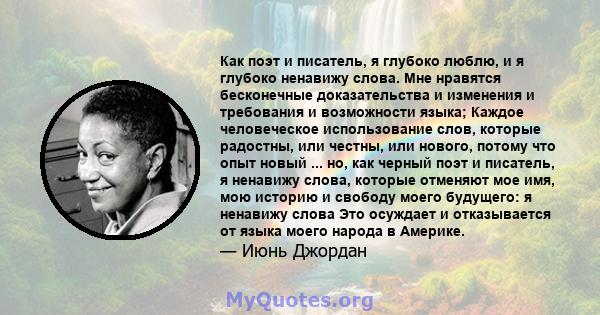 Как поэт и писатель, я глубоко люблю, и я глубоко ненавижу слова. Мне нравятся бесконечные доказательства и изменения и требования и возможности языка; Каждое человеческое использование слов, которые радостны, или честны, или нового, потому что опыт новый ... но, как черный поэт и писатель, я ненавижу слова, которые отменяют мое имя, мою историю и свободу моего будущего: я ненавижу слова Это осуждает и отказывается от языка моего народа в Америке.

— Июнь Джордан

MyQuotes.org